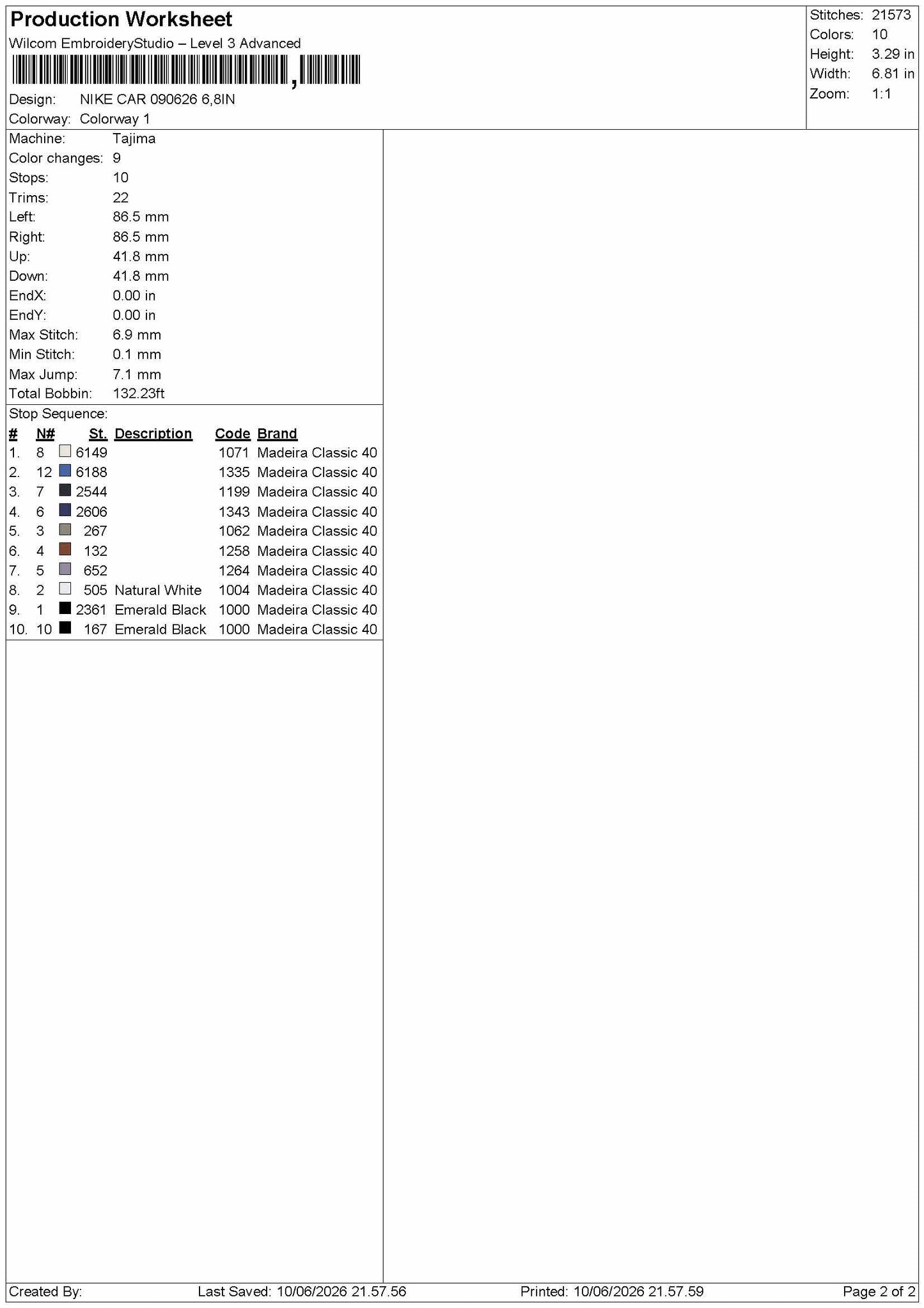 Production Worksheet
Wilcom EmbroideryStudio – Level 3 Advanced

Design: NIKE CAR 090626 6,8IN
Colorway: Colorway 1

Stitches: 21573
Colors: 10
Height: 3.29 in
Width: 6.81 in
Zoom: 1:1

Machine: Tajima
Color changes: 9
Stops: 10
Trims: 22
Left: 86.5 mm
Right: 86.5 mm
Up: 41.8 mm
Down: 41.8 mm
EndX: 0.00 in
EndY: 0.00 in
Max Stitch: 6.9 mm
Min Stitch: 0.1 mm
Max Jump: 7.1 mm
Total Bobbin: 132.23ft

Stop Sequence:
| # | N# | St. | Description | Code | Brand |
|---|---|---|---|---|---|
| 1. | 8 | 6149 | | 1071 | Madeira Classic 40 |
| 2. | 12 | 6188 | | 1335 | Madeira Classic 40 |
| 3. | 7 | 2544 | | 1199 | Madeira Classic 40 |
| 4. | 6 | 2606 | | 1343 | Madeira Classic 40 |
| 5. | 3 | 267 | | 1062 | Madeira Classic 40 |
| 6. | 4 | 132 | | 1258 | Madeira Classic 40 |
| 7. | 5 | 652 | | 1264 | Madeira Classic 40 |
| 8. | 2 | 505 | Natural White | 1004 | Madeira Classic 40 |
| 9. | 1 | 2361 | Emerald Black | 1000 | Madeira Classic 40 |
| 10. | 10 | 167 | Emerald Black | 1000 | Madeira Classic 40 |

Created By: Last Saved: 10/06/2026 21.57.56 Printed: 10/06/2026 21.57.59 Page 2 of 2